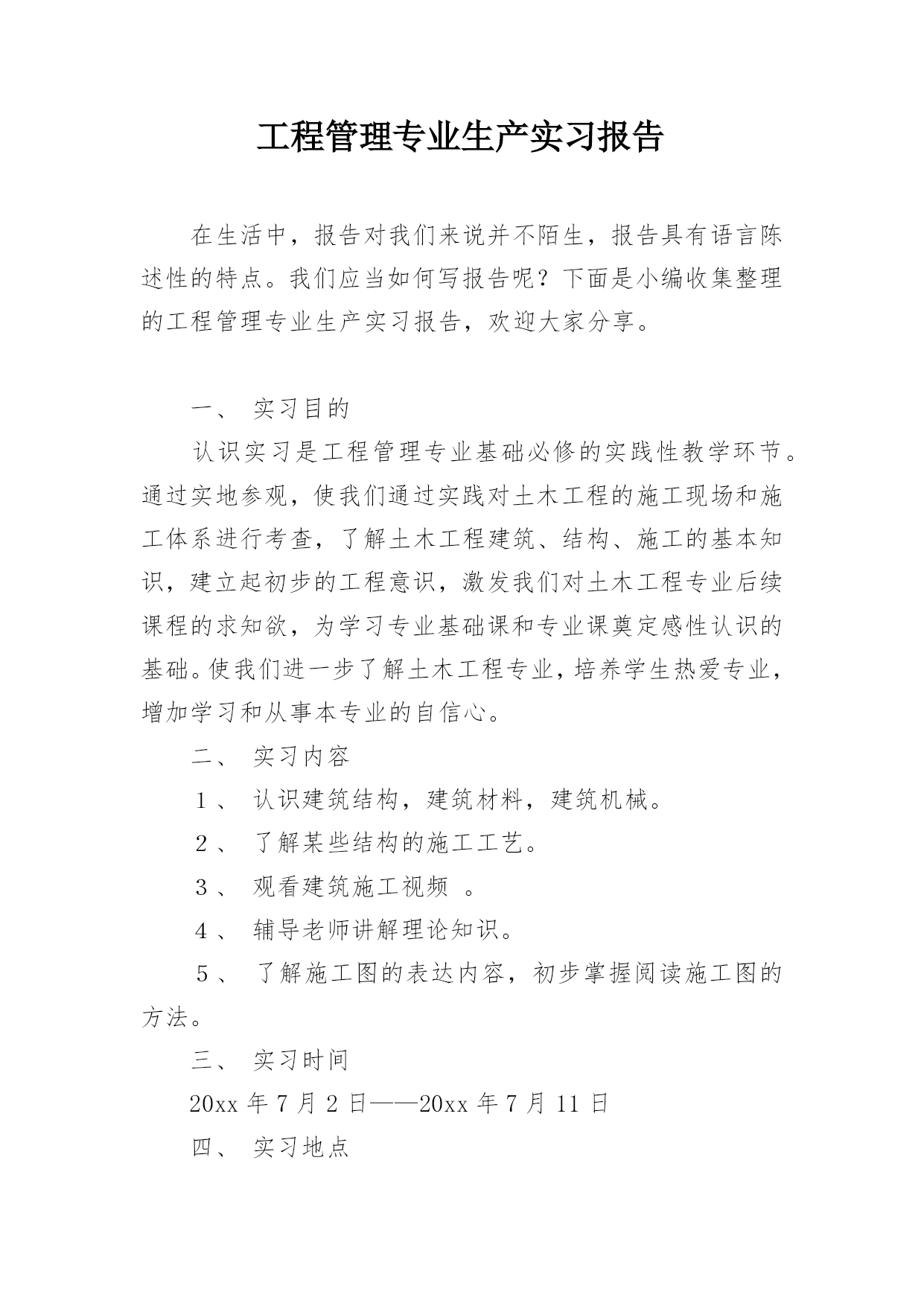 工程管理专业生产实习报告

在生活中，报告对我们来说并不陌生，报告具有语言陈述性的特点。我们应当如何写报告呢？下面是小编收集整理的工程管理专业生产实习报告，欢迎大家分享。

一、 实习目的

认识实习是工程管理专业基础必修的实践性教学环节。通过实地参观，使我们通过实践对土木工程的施工现场和施工体系进行考查，了解土木工程建筑、结构、施工的基本知识，建立起初步的工程意识，激发我们对土木工程专业后续课程的求知欲，为学习专业基础课和专业课奠定感性认识的基础。使我们进一步了解土木工程专业，培养学生热爱专业，增加学习和从事本专业的自信心。

二、 实习内容

1、 认识建筑结构，建筑材料，建筑机械。

2、 了解某些结构的施工工艺。

3、 观看建筑施工视频 。

4、 辅导老师讲解理论知识。

5、 了解施工图的表达内容，初步掌握阅读施工图的方法。

三、 实习时间

20xx 年 7 月 2 日——20xx 年 7 月 11 日

四、 实习地点